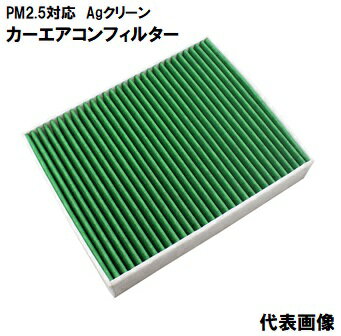 PM2.5対応　Agクリーン
カーエアコンフィルター

代表画像